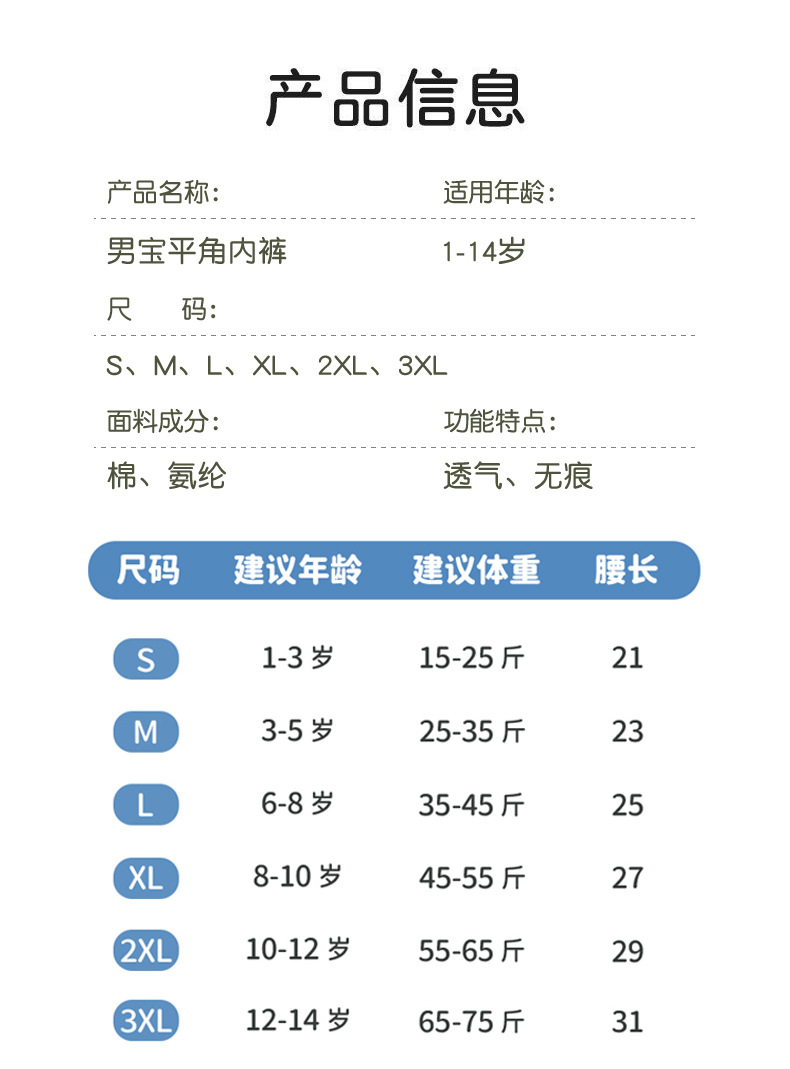 产品信息

产品名称:

男宝平角内裤

适用年龄:

1-14岁

尺 码:

S、M、L、XL、2XL、3XL

面料成分:

棉、氨纶

功能特点:

透气、无痕

| 尺码 | 建议年龄 | 建议体重 | 腰长 |
|---|---|---|---|
| S | 1-3岁 | 15-25斤 | 21 |
| M | 3-5岁 | 25-35斤 | 23 |
| L | 6-8岁 | 35-45斤 | 25 |
| XL | 8-10岁 | 45-55斤 | 27 |
| 2XL | 10-12岁 | 55-65斤 | 29 |
| 3XL | 12-14岁 | 65-75斤 | 31 |